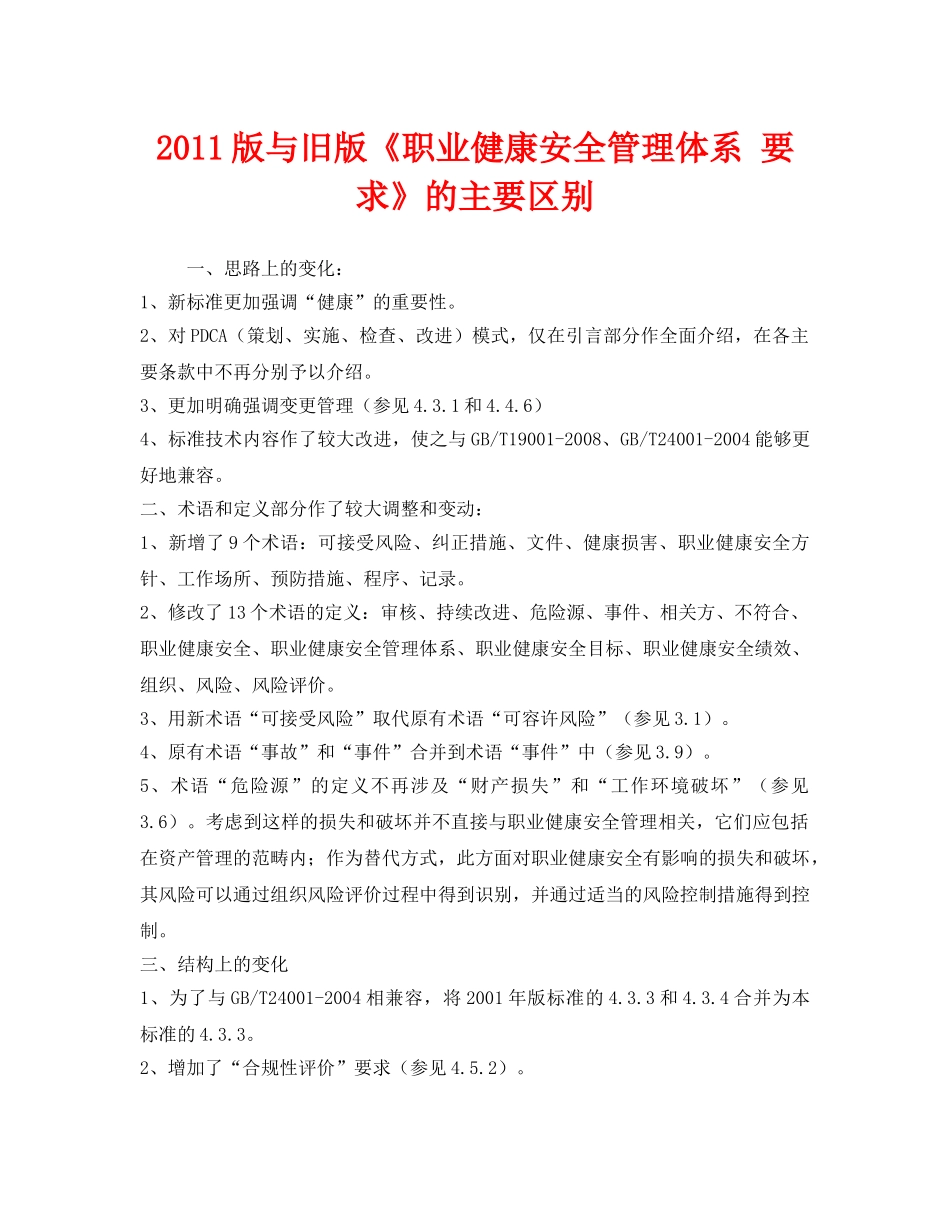 2011版与旧版《职业健康安全管理体系 要求》的主要区别

一、思路上的变化：
1、新标准更加强调“健康”的重要性。
2、对PDCA（策划、实施、检查、改进）模式，仅在引言部分作全面介绍，在各主要条款中不再分别予以介绍。
3、更加明确强调变更管理（参见4.3.1和4.4.6）
4、标准技术内容作了较大改进，使之与GB/T19001-2008、GB/T24001-2004能够更好地兼容。
二、术语和定义部分作了较大调整和变动：
1、新增了9个术语：可接受风险、纠正措施、文件、健康损害、职业健康安全方针、工作场所、预防措施、程序、记录。
2、修改了13个术语的定义：审核、持续改进、危险源、事件、相关方、不符合、职业健康安全、职业健康安全管理体系、职业健康安全目标、职业健康安全绩效、组织、风险、风险评价。
3、用新术语“可接受风险”取代原有术语“可容许风险”（参见3.1）。
4、原有术语“事故”和“事件”合并到术语“事件”中（参见3.9）。
5、术语“危险源”的定义不再涉及“财产损失”和“工作环境破坏”（参见3.6）。考虑到这样的损失和破坏并不直接与职业健康安全管理相关，它们应包括在资产管理的范畴内；作为替代方式，此方面对职业健康安全有影响的损失和破坏，其风险可以通过组织风险评价过程中得到识别，并通过适当的风险控制措施得到控制。
三、结构上的变化
1、为了与GB/T24001-2004相兼容，将2001年版标准的4.3.3和4.3.4合并为本标准的4.3.3。
2、增加了“合规性评价”要求（参见4.5.2）。